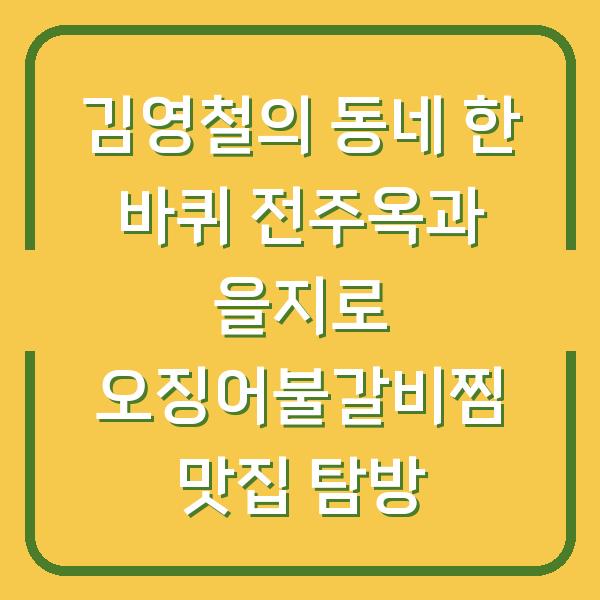 김영철의 동네 한 바퀴 전주옥과 을지로 오징어불갈비찜 맛집 탐방